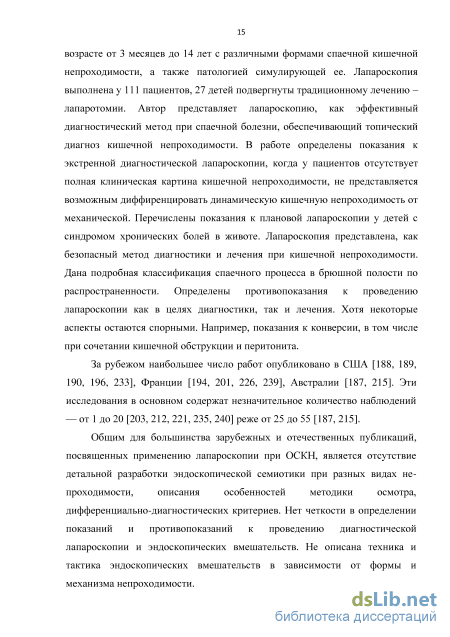 15

возрасте от 3 месяцев до 14 лет с различными формами спаечной кишечной непроходимости, а также патологией симулирующей ее. Лапароскопия выполнена у 111 пациентов, 27 детей подвергнуты традиционному лечению – лапаротомии. Автор представляет лапароскопию, как эффективный диагностический метод при спаечной болезни, обеспечивающий топический диагноз кишечной непроходимости. В работе определены показания к экстренной диагностической лапароскопии, когда у пациентов отсутствует полная клиническая картина кишечной непроходимости, не представляется возможным диффиренцировать динамическую кишечную непроходимость от механической. Перечислены показания к плановой лапароскопии у детей с синдромом хронических болей в животе. Лапароскопия представлена, как безопасный метод диагностики и лечения при кишечной непроходимости. Дана подробная классификация спаечного процесса в брюшной полости по распространенности. Определены противопоказания к проведению лапароскопии как в целях диагностики, так и лечения. Хотя некоторые аспекты остаются спорными. Например, показания к конверсии, в том числе при сочетании кишечной обструкции и перитонита.

За рубежом наибольшее число работ опубликовано в США [188, 189, 190, 196, 233], Франции [194, 201, 226, 239], Австралии [187, 215]. Эти исследования в основном содержат незначительное количество наблюдений — от 1 до 20 [203, 212, 221, 235, 240] реже от 25 до 55 [187, 215].

Общим для большинства зарубежных и отечественных публикаций, посвященных применению лапароскопии при ОСКН, является отсутствие детальной разработки эндоскопической семиотики при разных видах непроходимости, описания особенностей методики осмотра, дифференциально-диагностических критериев. Нет четкости в определении показаний и противопоказаний к проведению диагностической лапароскопии и эндоскопических вмешательств. Не описана техника и тактика эндоскопических вмешательств в зависимости от формы и механизма непроходимости.

dsLib.net
библиотека диссертаций